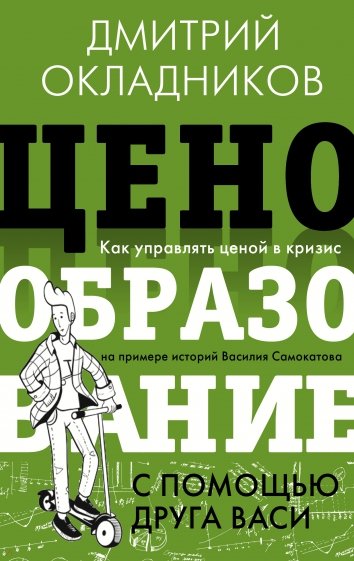 ДМИТРИЙ ОКЛАДНИКОВ

ЦЕНО

Как управлять ценой в кризис

ОБРАЗО

на примере историй Василия Самокатова

ВАНИЕ

С ПОМОЩЬЮ ДРУГА ВАСИ